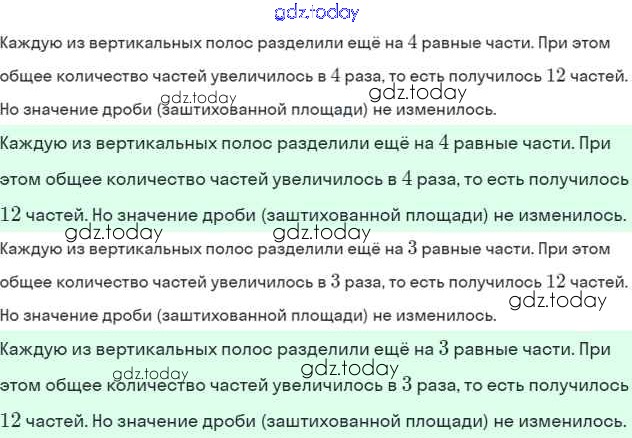 gdz.today

Каждую из вертикальных полос разделили ещё на $4$ равные части. При этом общее количество частей увеличилось в $4$ раза, то есть получилось $12$ частей. Но значение дроби (заштихованной площади) не изменилось.

gdz.today gdz.today

Каждую из вертикальных полос разделили ещё на $4$ равные части. При этом общее количество частей увеличилось в $4$ раза, то есть получилось $12$ частей. Но значение дроби (заштихованной площади) не изменилось.

gdz.today gdz.today

Каждую из вертикальных полос разделили ещё на $3$ равные части. При этом общее количество частей увеличилось в $3$ раза, то есть получилось $12$ частей. Но значение дроби (заштихованной площади) не изменилось.

gdz.today

Каждую из вертикальных полос разделили ещё на $3$ равные части. При этом общее количество частей увеличилось в $3$ раза, то есть получилось $12$ частей. Но значение дроби (заштихованной площади) не изменилось.

gdz.today gdz.today